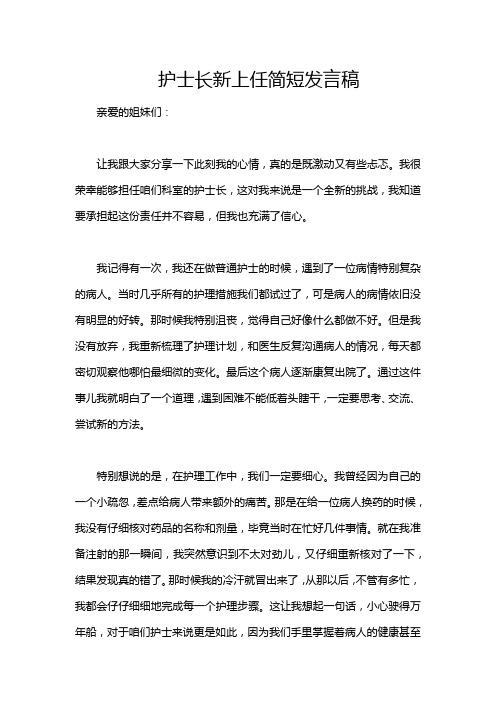 护士长新上任简短发言稿

亲爱的姐妹们：

让我跟大家分享一下此刻我的心情，真的是既激动又有些忐忑。我很荣幸能够担任咱们科室的护士长，这对我来说是一个全新的挑战，我知道要承担起这份责任并不容易，但我也充满了信心。

我记得有一次，我还在做普通护士的时候，遇到了一位病情特别复杂的病人。当时几乎所有的护理措施我们都试过了，可是病人的病情依旧没有明显的好转。那时候我特别沮丧，觉得自己好像什么都做不好。但是我没有放弃，我重新梳理了护理计划，和医生反复沟通病人的情况，每天都密切观察他哪怕最细微的变化。最后这个病人逐渐康复出院了。通过这件事儿我就明白了一个道理，遇到困难不能低着头瞎干，一定要思考、交流、尝试新的方法。

特别想说的是，在护理工作中，我们一定要细心。我曾经因为自己的一个小疏忽，差点给病人带来额外的痛苦。那是在给一位病人换药的时候，我没有仔细核对药品的名称和剂量，毕竟当时在忙好几件事情。就在我准备注射的那一瞬间，我突然意识到不太对劲儿，又仔细重新核对了一下，结果发现真的错了。那时候我的冷汗就冒出来了，从那以后，不管有多忙，我都会仔仔细细地完成每一个护理步骤。这让我想起一句话，小心驶得万年船，对于咱们护士来说更是如此，因为我们手里掌握着病人的健康甚至